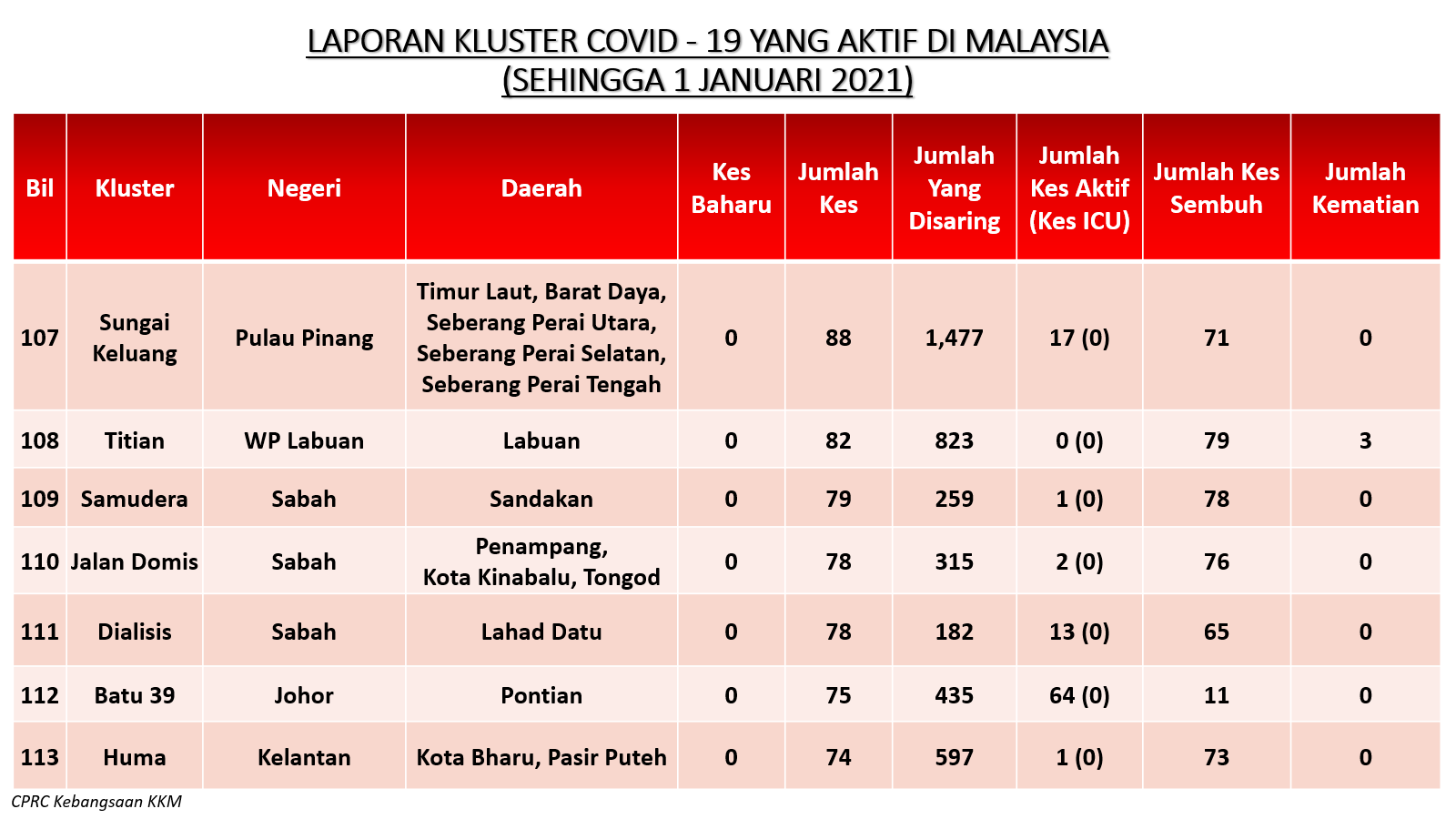 LAPORAN KLUSTER COVID - 19 YANG AKTIF DI MALAYSIA
(SEHINGGA 1 JANUARI 2021)

| Bil | Kluster | Negeri | Daerah | Kes Baharu | Jumlah Kes | Jumlah Yang Disaring | Jumlah Kes Aktif (Kes ICU) | Jumlah Kes Sembuh | Jumlah Kematian |
|---|---|---|---|---|---|---|---|---|---|
| 107 | Sungai Keluang | Pulau Pinang | Timur Laut, Barat Daya, Seberang Perai Utara, Seberang Perai Selatan, Seberang Perai Tengah | 0 | 88 | 1,477 | 17 (0) | 71 | 0 |
| 108 | Titian | WP Labuan | Labuan | 0 | 82 | 823 | 0 (0) | 79 | 3 |
| 109 | Samudera | Sabah | Sandakan | 0 | 79 | 259 | 1 (0) | 78 | 0 |
| 110 | Jalan Domis | Sabah | Penampang, Kota Kinabalu, Tongod | 0 | 78 | 315 | 2 (0) | 76 | 0 |
| 111 | Dialisis | Sabah | Lahad Datu | 0 | 78 | 182 | 13 (0) | 65 | 0 |
| 112 | Batu 39 | Johor | Pontian | 0 | 75 | 435 | 64 (0) | 11 | 0 |
| 113 | Huma | Kelantan | Kota Bharu, Pasir Puteh | 0 | 74 | 597 | 1 (0) | 73 | 0 |

CPRC Kebangsaan KKM